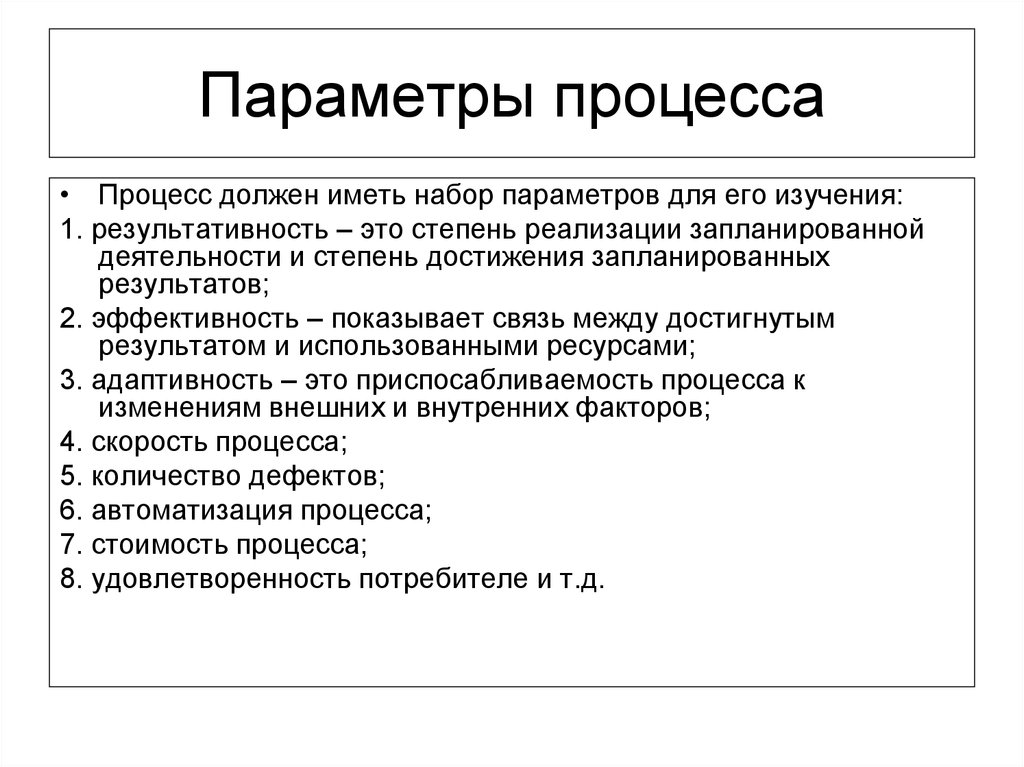 Параметры процесса

• Процесс должен иметь набор параметров для его изучения:

1. результативность – это степень реализации запланированной деятельности и степень достижения запланированных результатов;

2. эффективность – показывает связь между достигнутым результатом и использованными ресурсами;

3. адаптивность – это приспосабливаемость процесса к изменениям внешних и внутренних факторов;

4. скорость процесса;

5. количество дефектов;

6. автоматизация процесса;

7. стоимость процесса;

8. удовлетворенность потребителе и т.д.